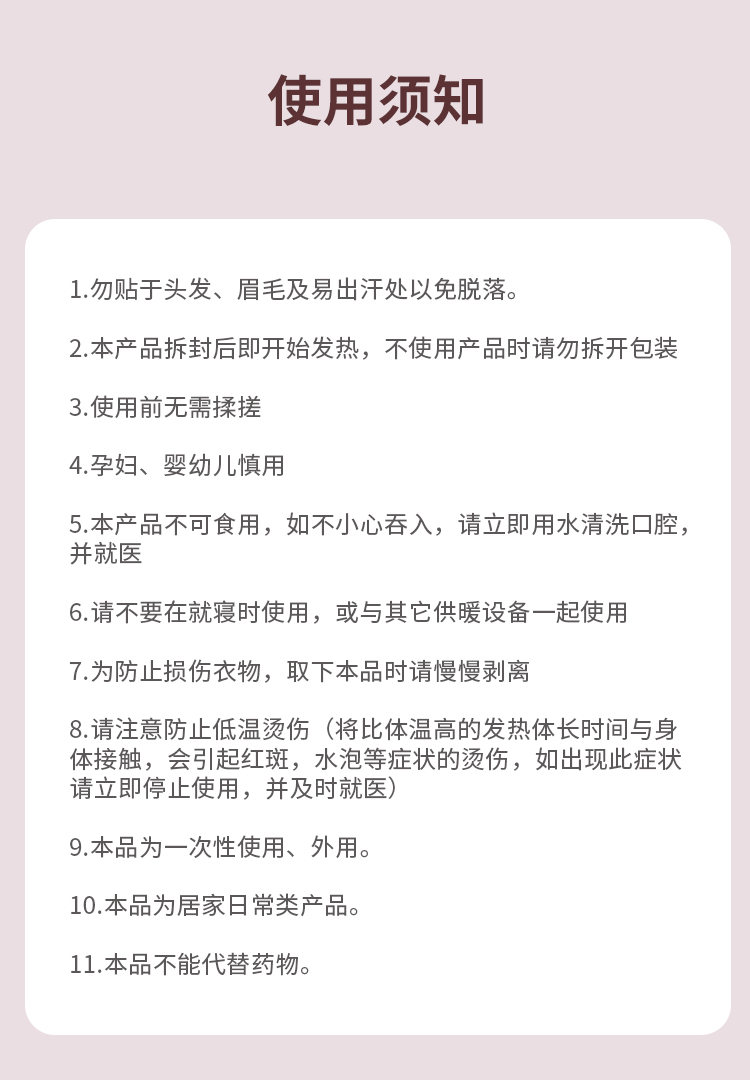 使用须知

1.勿贴于头发、眉毛及易出汗处以免脱落。

2.本产品拆封后即开始发热，不使用产品时请勿拆开包装

3.使用前无需揉搓

4.孕妇、婴幼儿慎用

5.本产品不可食用，如不小心吞入，请立即用水清洗口腔，并就医

6.请不要在就寝时使用，或与其它供暖设备一起使用

7.为防止损伤衣物，取下本品时请慢慢剥离

8.请注意防止低温烫伤（将比体温高的发热体长时间与身体接触，会引起红斑，水泡等症状的烫伤，如出现此症状请立即停止使用，并及时就医）

9.本品为一次性使用、外用。

10.本品为居家日常类产品。

11.本品不能代替药物。